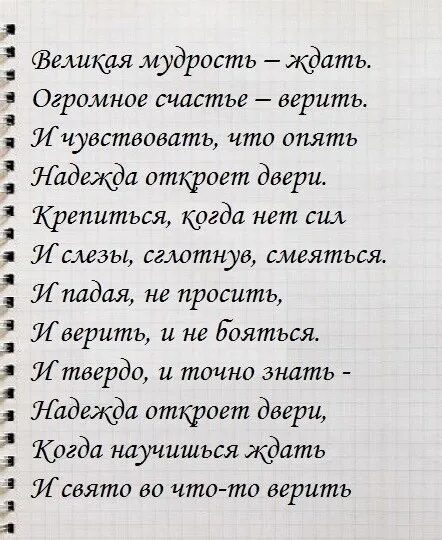 Великая мудрость – ждать.
Огромное счастье – верить.
И чувствовать, что опять
Надежда откроет двери.
Крепиться, когда нет сил
И слезы, сглотнув, смеяться.
И падая, не просить,
И верить, и не бояться.
И твердо, и точно знать -
Надежда откроет двери,
Когда научишься ждать
И свято во что-то верить